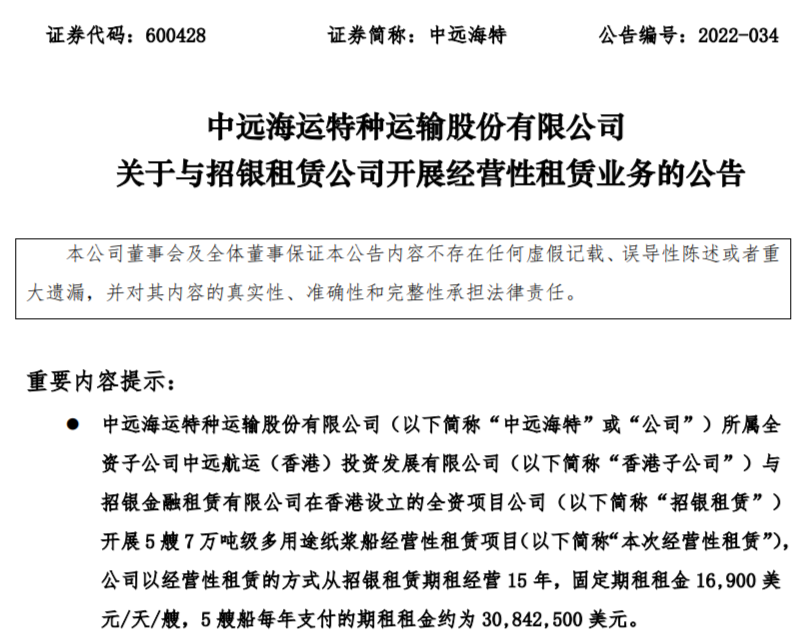 证券代码：600428　　证券简称：中远海特　　公告编号：2022-034

中远海运特种运输股份有限公司
关于与招银租赁公司开展经营性租赁业务的公告

本公司董事会及全体董事保证本公告内容不存在任何虚假记载、误导性陈述或者重大遗漏，并对其内容的真实性、准确性和完整性承担法律责任。

重要内容提示：

● 中远海运特种运输股份有限公司（以下简称“中远海特”或“公司”）所属全资子公司中远航运（香港）投资发展有限公司（以下简称“香港子公司”）与招银金融租赁有限公司在香港设立的全资项目公司（以下简称“招银租赁”）开展5艘7万吨级多用途纸浆船经营性租赁项目(以下简称“本次经营性租赁”)，公司以经营性租赁的方式从招银租赁期租经营15年，固定期租租金16,900美元/天/艘，5艘船每年支付的期租租金约为30,842,500美元。